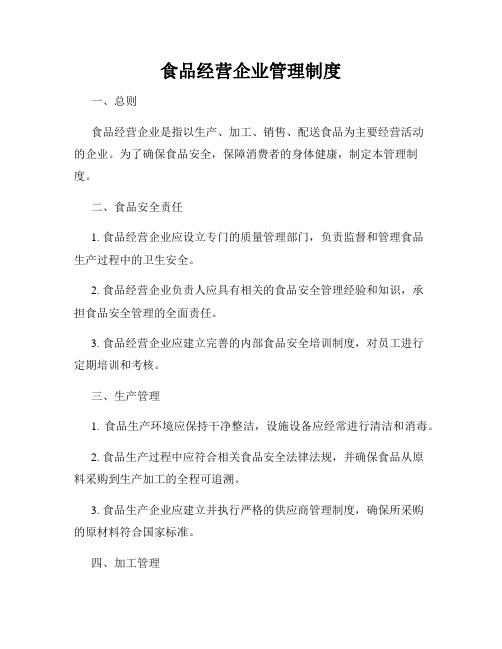 食品经营企业管理制度

一、总则

食品经营企业是指以生产、加工、销售、配送食品为主要经营活动的企业。为了确保食品安全，保障消费者的身体健康，制定本管理制度。

二、食品安全责任

1. 食品经营企业应设立专门的质量管理部门，负责监督和管理食品生产过程中的卫生安全。

2. 食品经营企业负责人应具有相关的食品安全管理经验和知识，承担食品安全管理的全面责任。

3. 食品经营企业应建立完善的内部食品安全培训制度，对员工进行定期培训和考核。

三、生产管理

1. 食品生产环境应保持干净整洁，设施设备应经常进行清洁和消毒。

2. 食品生产过程中应符合相关食品安全法律法规，并确保食品从原料采购到生产加工的全程可追溯。

3. 食品生产企业应建立并执行严格的供应商管理制度，确保所采购的原材料符合国家标准。

四、加工管理